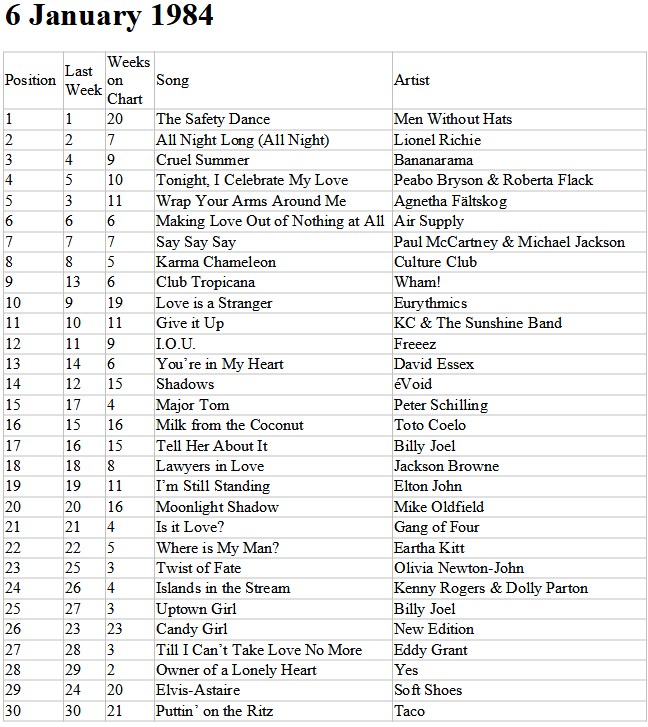 6 January 1984

| Position | Last Week | Weeks on Chart | Song | Artist |
|---|---|---|---|---|
| 1 | 1 | 20 | The Safety Dance | Men Without Hats |
| 2 | 2 | 7 | All Night Long (All Night) | Lionel Richie |
| 3 | 4 | 9 | Cruel Summer | Bananarama |
| 4 | 5 | 10 | Tonight, I Celebrate My Love | Peabo Bryson & Roberta Flack |
| 5 | 3 | 11 | Wrap Your Arms Around Me | Agnetha Fältskog |
| 6 | 6 | 6 | Making Love Out of Nothing at All | Air Supply |
| 7 | 7 | 7 | Say Say Say | Paul McCartney & Michael Jackson |
| 8 | 8 | 5 | Karma Chameleon | Culture Club |
| 9 | 13 | 6 | Club Tropicana | Wham! |
| 10 | 9 | 19 | Love is a Stranger | Eurythmics |
| 11 | 10 | 11 | Give it Up | KC & The Sunshine Band |
| 12 | 11 | 9 | I.O.U. | Freeez |
| 13 | 14 | 6 | You're in My Heart | David Essex |
| 14 | 12 | 15 | Shadows | éVoid |
| 15 | 17 | 4 | Major Tom | Peter Schilling |
| 16 | 15 | 16 | Milk from the Coconut | Toto Coelo |
| 17 | 16 | 15 | Tell Her About It | Billy Joel |
| 18 | 18 | 8 | Lawyers in Love | Jackson Browne |
| 19 | 19 | 11 | I'm Still Standing | Elton John |
| 20 | 20 | 16 | Moonlight Shadow | Mike Oldfield |
| 21 | 21 | 4 | Is it Love? | Gang of Four |
| 22 | 22 | 5 | Where is My Man? | Eartha Kitt |
| 23 | 25 | 3 | Twist of Fate | Olivia Newton-John |
| 24 | 26 | 4 | Islands in the Stream | Kenny Rogers & Dolly Parton |
| 25 | 27 | 3 | Uptown Girl | Billy Joel |
| 26 | 23 | 23 | Candy Girl | New Edition |
| 27 | 28 | 3 | Till I Can't Take Love No More | Eddy Grant |
| 28 | 29 | 2 | Owner of a Lonely Heart | Yes |
| 29 | 24 | 20 | Elvis-Astaire | Soft Shoes |
| 30 | 30 | 21 | Puttin' on the Ritz | Taco |